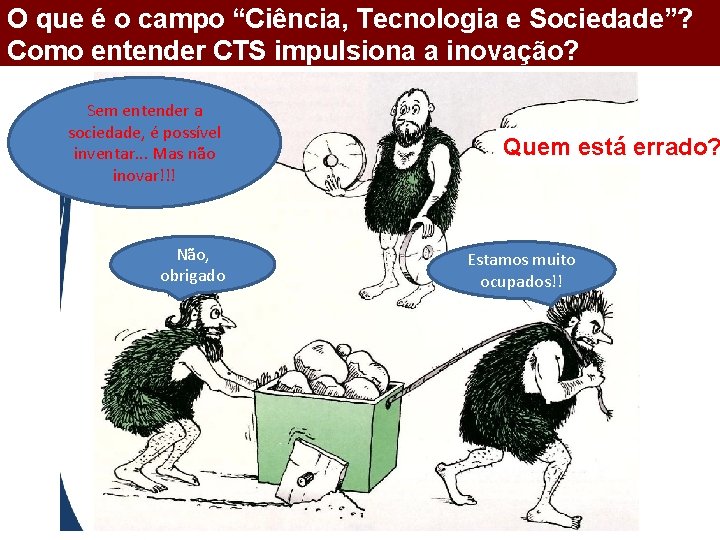 O que é o campo “Ciência, Tecnologia e Sociedade”? Como entender CTS impulsiona a inovação?

Sem entender a sociedade, é possível inventar... Mas não inovar!!!

Quem está errado?

Não, obrigado

Estamos muito ocupados!!